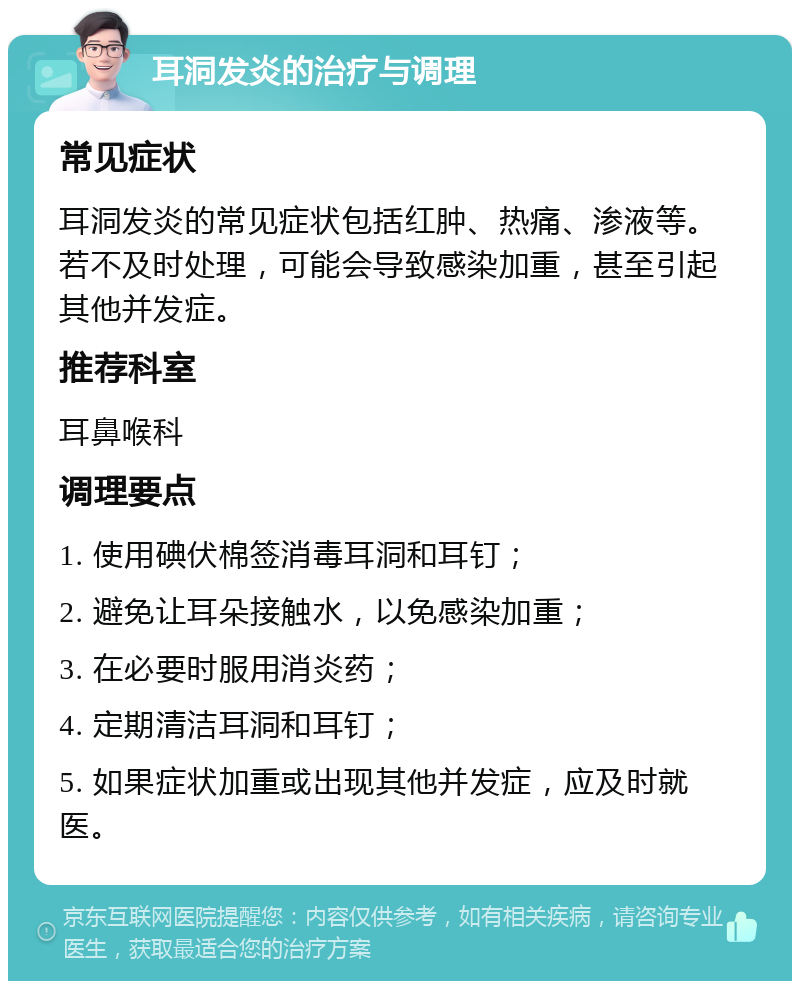 耳洞发炎的治疗与调理

常见症状

耳洞发炎的常见症状包括红肿、热痛、渗液等。若不及时处理，可能会导致感染加重，甚至引起其他并发症。

推荐科室

耳鼻喉科

调理要点

1. 使用碘伏棉签消毒耳洞和耳钉；

2. 避免让耳朵接触水，以免感染加重；

3. 在必要时服用消炎药；

4. 定期清洁耳洞和耳钉；

5. 如果症状加重或出现其他并发症，应及时就医。

京东互联网医院提醒您：内容仅供参考，如有相关疾病，请咨询专业医生，获取最适合您的治疗方案